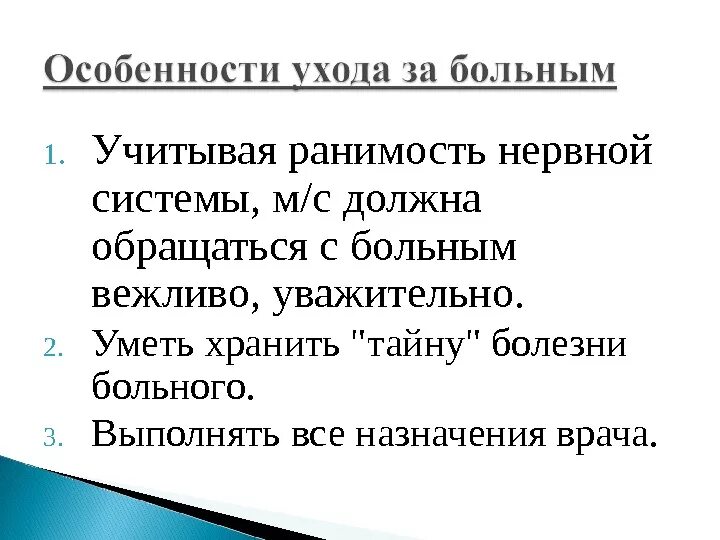 Особенности ухода за больным

1. Учитывая ранимость нервной системы, м/с должна обращаться с больным вежливо, уважительно.
2. Уметь хранить "тайну" болезни больного.
3. Выполнять все назначения врача.